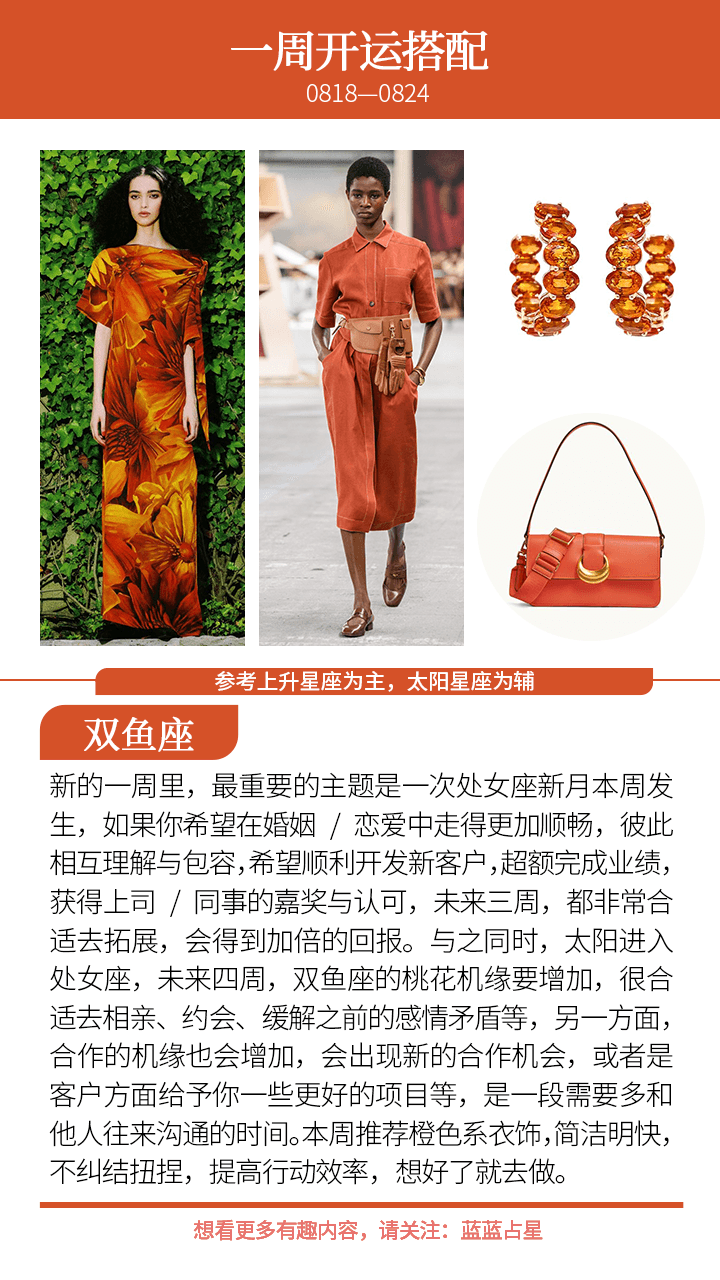 一周开运搭配
0818—0824

参考上升星座为主，太阳星座为辅

双鱼座

新的一周里，最重要的主题是一次处女座新月本周发生，如果你希望在婚姻 / 恋爱中走得更加顺畅，彼此相互理解与包容，希望顺利开发新客户，超额完成业绩，获得上司 / 同事的嘉奖与认可，未来三周，都非常合适去拓展，会得到加倍的回报。与之同时，太阳进入处女座，未来四周，双鱼座的桃花机缘要增加，很合适去相亲、约会、缓解之前的感情矛盾等，另一方面，合作的机缘也会增加，会出现新的合作机会，或者是客户方面给予你一些更好的项目等，是一段需要多和他人往来沟通的时间。本周推荐橙色系衣饰，简洁明快，不纠结扭捏，提高行动效率，想好了就去做。

想看更多有趣内容，请关注：蓝蓝占星